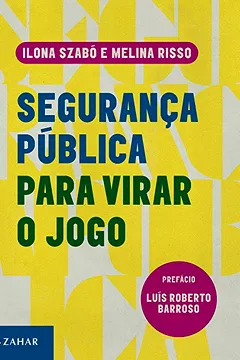 ILONA SZABÓ E MELINA RISSO

SEGURANÇA PÚBLICA PARA VIRAR O JOGO

PREFÁCIO
LUÍS ROBERTO BARROSO

ZAHAR